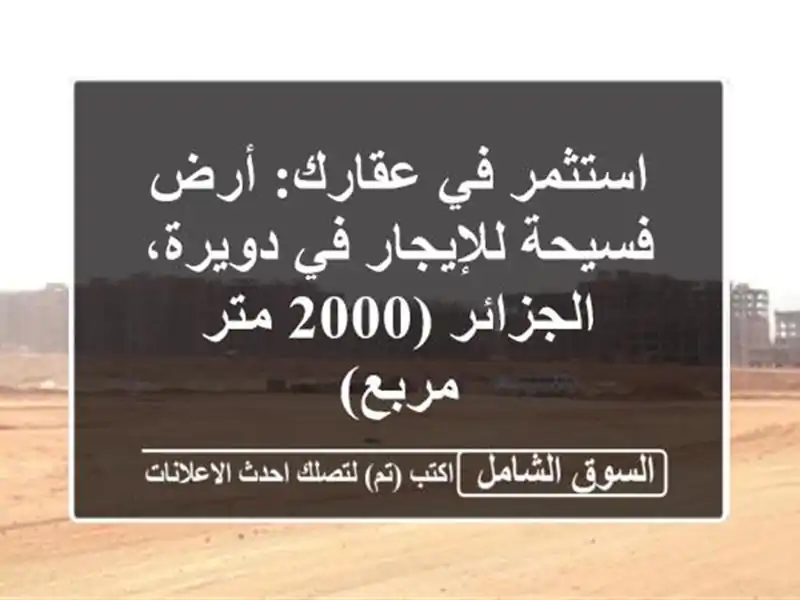 استثمر في عقارك: أرض فسيحة للإيجار في دويرة، الجزائر (2000 متر مربع)

السوق الشامل
اكتب (تم) لتصلك احدث الاعلانات